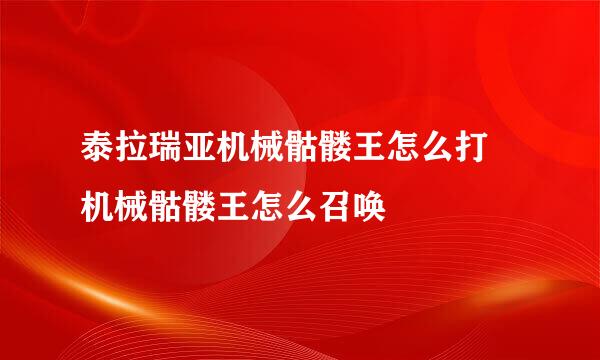 泰拉瑞亚机械骷髅王怎么打
机械骷髅王怎么召唤